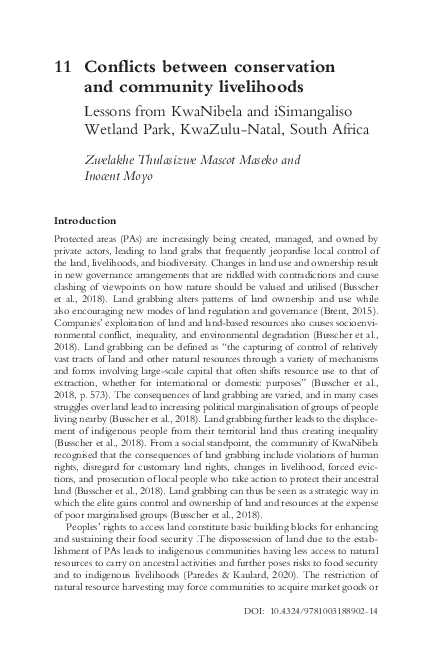 11 Conflicts between conservation and community livelihoods

Lessons from KwaNibela and iSimangaliso Wetland Park, KwaZulu-Natal, South Africa

Zwelakhe Thulasizwe Mascot Maseko and Inocent Moyo

Introduction

Protected areas (PAs) are increasingly being created, managed, and owned by private actors, leading to land grabs that frequently jeopardise local control of the land, livelihoods, and biodiversity. Changes in land use and ownership result in new governance arrangements that are riddled with contradictions and cause clashing of viewpoints on how nature should be valued and utilised (Busscher et al., 2018). Land grabbing alters patterns of land ownership and use while also encouraging new modes of land regulation and governance (Brent, 2015). Companies' exploitation of land and land-based resources also causes socioenvironmental conflict, inequality, and environmental degradation (Busscher et al., 2018). Land grabbing can be defined as "the capturing of control of relatively vast tracts of land and other natural resources through a variety of mechanisms and forms involving large-scale capital that often shifts resource use to that of extraction, whether for international or domestic purposes" (Busscher et al., 2018, p. 573). The consequences of land grabbing are varied, and in many cases struggles over land lead to increasing political marginalisation of groups of people living nearby (Busscher et al., 2018). Land grabbing further leads to the displacement of indigenous people from their territorial land thus creating inequality (Busscher et al., 2018). From a social standpoint, the community of KwaNibela recognised that the consequences of land grabbing include violations of human rights, disregard for customary land rights, changes in livelihood, forced evictions, and prosecution of local people who take action to protect their ancestral land (Busscher et al., 2018). Land grabbing can thus be seen as a strategic way in which the elite gains control and ownership of land and resources at the expense of poor marginalised groups (Busscher et al., 2018).

Peoples' rights to access land constitute basic building blocks for enhancing and sustaining their food security .The dispossession of land due to the establishment of PAs leads to indigenous communities having less access to natural resources to carry on ancestral activities and further poses risks to food security and to indigenous livelihoods (Paredes & Kaulard, 2020). The restriction of natural resource harvesting may force communities to acquire market goods or

DOI: 10.4324/9781003188902-14